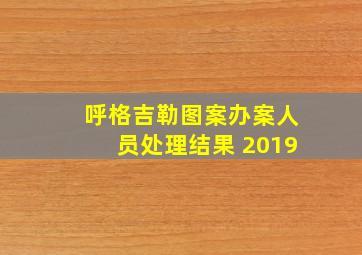 呼格吉勒图案办案人员处理结果 2019